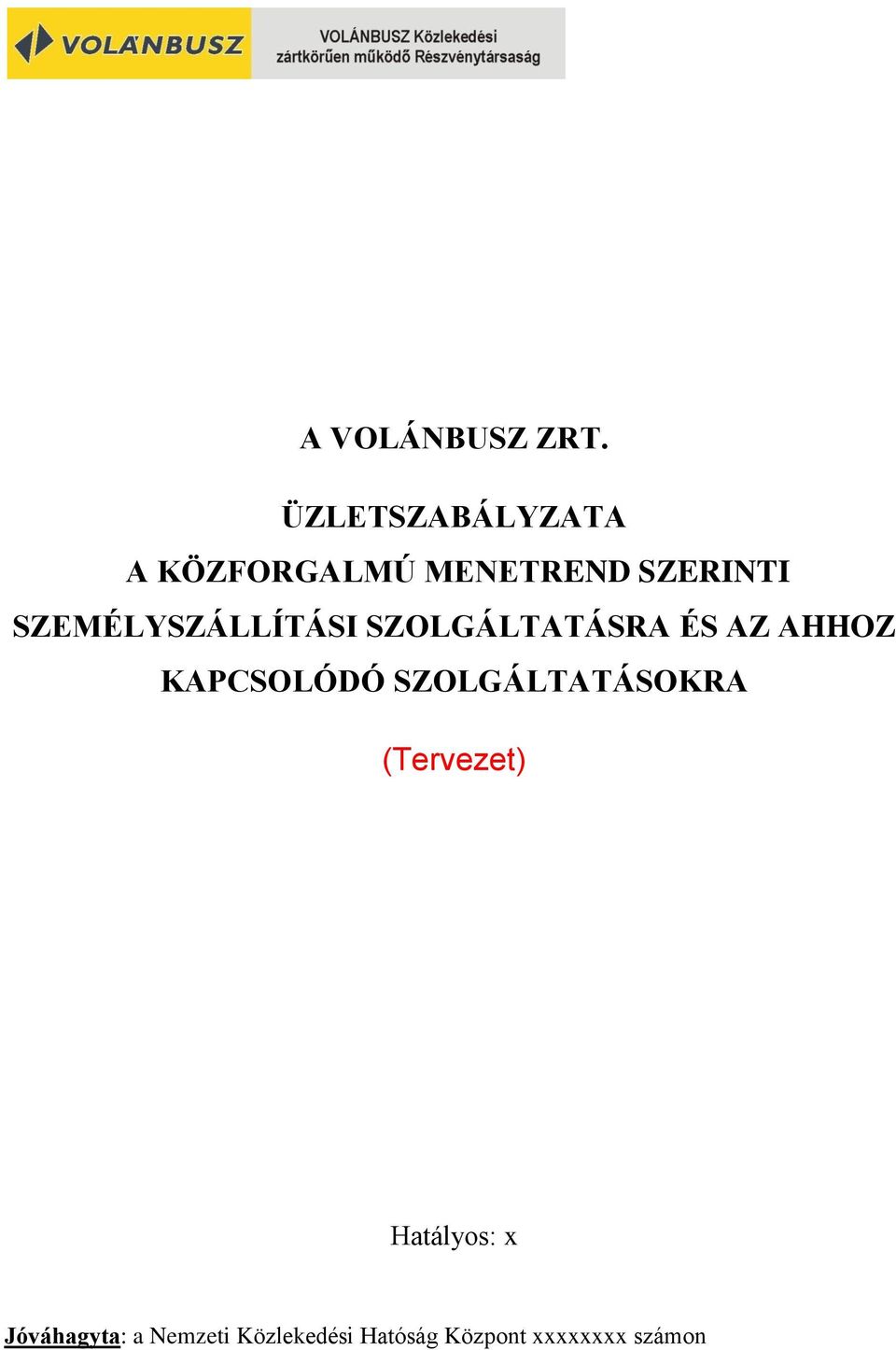 VOLÁNBUSZ

VOLÁNBUSZ Közlekedési zártkörűen működő Részvénytársaság

A VOLÁNBUSZ ZRT.

ÜZLETSZABÁLYZATA
A KÖZFORGALMÚ MENETREND SZERINTI SZEMÉLYSZÁLLÍTÁSI SZOLGÁLTATÁSRA ÉS AZ AHHOZ KAPCSOLÓDÓ SZOLGÁLTATÁSOKRA

(Tervezet)

Hatályos: x

Jóváhagyta: a Nemzeti Közlekedési Hatóság Központ xxxxxxxx számon